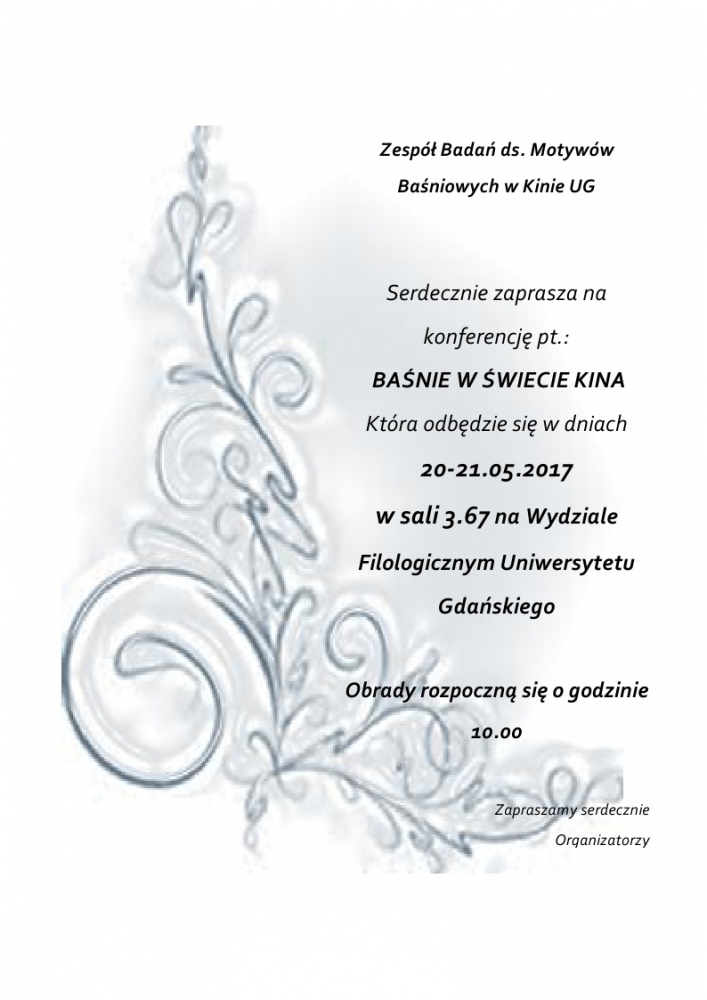 Zespół Badań ds. Motywów
Baśniowych w Kinie UG

Serdecznie zaprasza na
konferencję pt.:
BAŚNIE W ŚWIECIE KINA
Która odbędzie się w dniach
20-21.05.2017
w sali 3.67 na Wydziale
Filologicznym Uniwersytetu
Gdańskiego

Obrady rozpoczną się o godzinie
10.00

Zapraszamy serdecznie
Organizatorzy